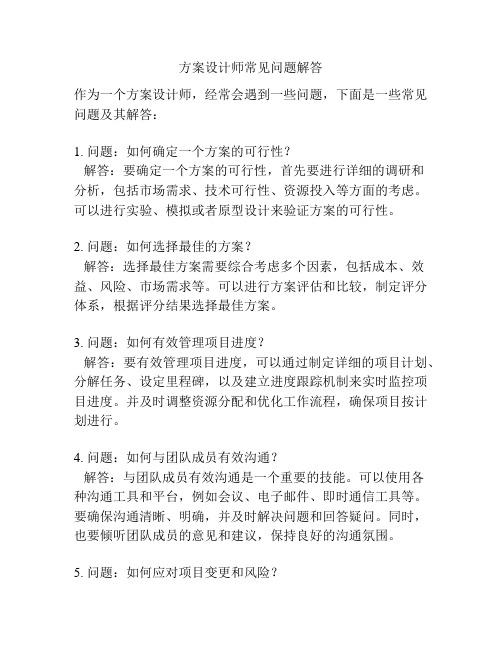 方案设计师常见问题解答

作为一个方案设计师，经常会遇到一些问题，下面是一些常见问题及其解答：

1. 问题：如何确定一个方案的可行性？
解答：要确定一个方案的可行性，首先要进行详细的调研和分析，包括市场需求、技术可行性、资源投入等方面的考虑。可以进行实验、模拟或者原型设计来验证方案的可行性。

2. 问题：如何选择最佳的方案？
解答：选择最佳方案需要综合考虑多个因素，包括成本、效益、风险、市场需求等。可以进行方案评估和比较，制定评分体系，根据评分结果选择最佳方案。

3. 问题：如何有效管理项目进度？
解答：要有效管理项目进度，可以通过制定详细的项目计划、分解任务、设定里程碑，以及建立进度跟踪机制来实时监控项目进度。并及时调整资源分配和优化工作流程，确保项目按计划进行。

4. 问题：如何与团队成员有效沟通？
解答：与团队成员有效沟通是一个重要的技能。可以使用各种沟通工具和平台，例如会议、电子邮件、即时通信工具等。要确保沟通清晰、明确，并及时解决问题和回答疑问。同时，也要倾听团队成员的意见和建议，保持良好的沟通氛围。

5. 问题：如何应对项目变更和风险？